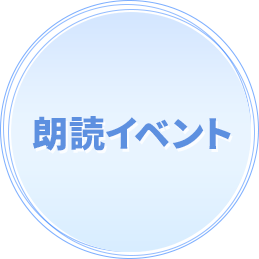 朗読イベント